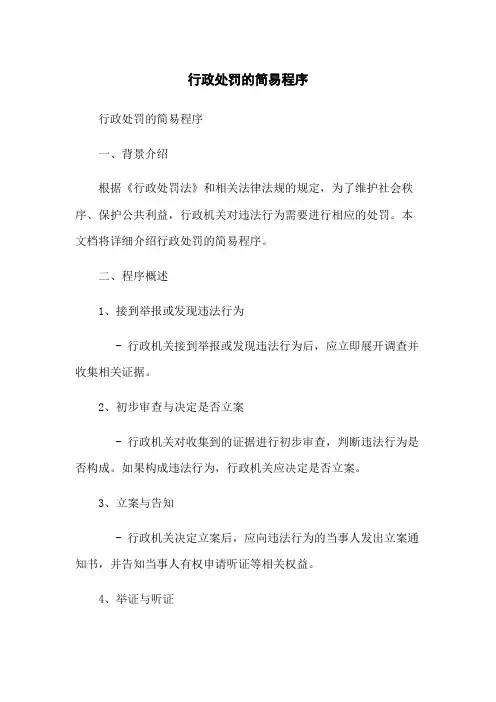 行政处罚的简易程序

行政处罚的简易程序

一、背景介绍

根据《行政处罚法》和相关法律法规的规定，为了维护社会秩序、保护公共利益，行政机关对违法行为需要进行相应的处罚。本文档将详细介绍行政处罚的简易程序。

二、程序概述

1、接到举报或发现违法行为

- 行政机关接到举报或发现违法行为后，应立即展开调查并收集相关证据。

2、初步审查与决定是否立案

- 行政机关对收集到的证据进行初步审查，判断违法行为是否构成。如果构成违法行为，行政机关应决定是否立案。

3、立案与告知

- 行政机关决定立案后，应向违法行为的当事人发出立案通知书，并告知当事人有权申请听证等相关权益。

4、举证与听证